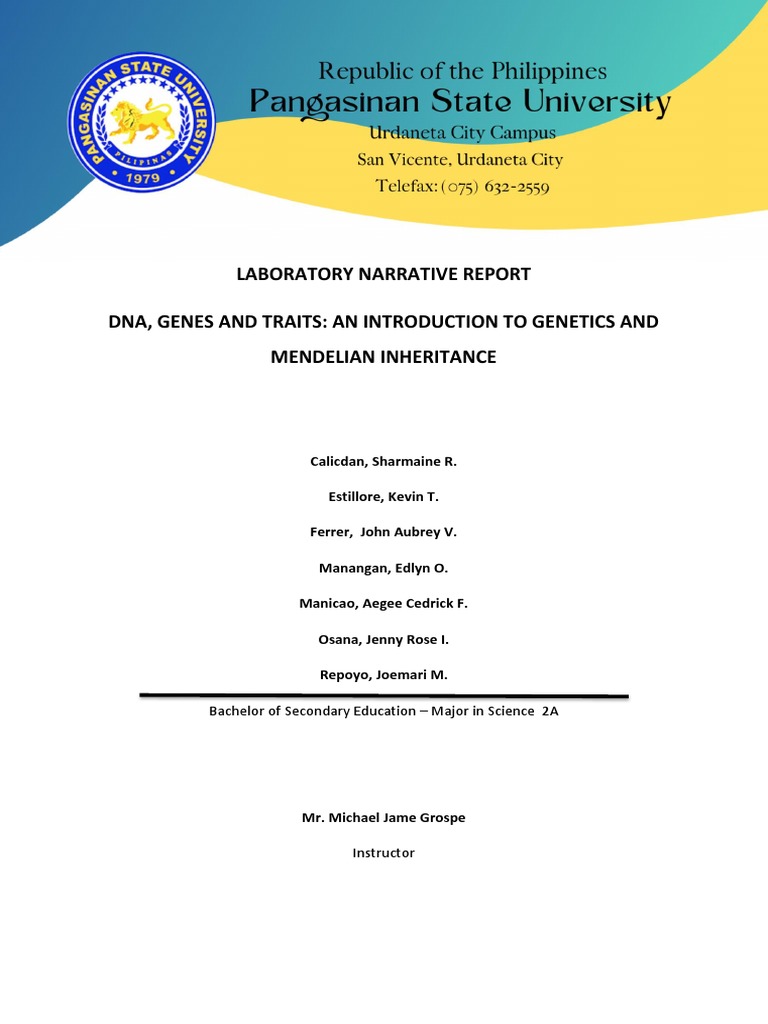 PANGASINAN STATE UNIVERSITY
PILIPINAS
1979

Republic of the Philippines
Pangasinan State University
Urdaneta City Campus
San Vicente, Urdaneta City
Telefax: (075) 632-2559

LABORATORY NARRATIVE REPORT

DNA, GENES AND TRAITS: AN INTRODUCTION TO GENETICS AND MENDELIAN INHERITANCE

Calicdan, Sharmaine R.

Estillore, Kevin T.

Ferrer, John Aubrey V.

Manangan, Edlyn O.

Manicao, Aegee Cedrick F.

Osana, Jenny Rose I.

Repoyo, Joemari M.

Bachelor of Secondary Education – Major in Science 2A

Mr. Michael Jame Grospe

Instructor